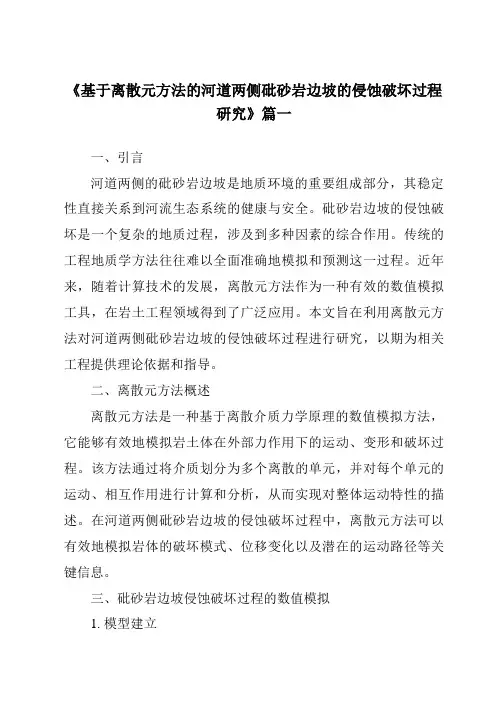 《基于离散元方法的河道两侧砒砂岩边坡的侵蚀破坏过程研究》篇一

一、引言

河道两侧的砒砂岩边坡是地质环境的重要组成部分，其稳定性直接关系到河流生态系统的健康与安全。砒砂岩边坡的侵蚀破坏是一个复杂的地质过程，涉及到多种因素的综合作用。传统的工程地质学方法往往难以全面准确地模拟和预测这一过程。近年来，随着计算技术的发展，离散元方法作为一种有效的数值模拟工具，在岩土工程领域得到了广泛应用。本文旨在利用离散元方法对河道两侧砒砂岩边坡的侵蚀破坏过程进行研究，以期为相关工程提供理论依据和指导。

二、离散元方法概述

离散元方法是一种基于离散介质力学原理的数值模拟方法，它能够有效地模拟岩土体在外部力作用下的运动、变形和破坏过程。该方法通过将介质划分为多个离散的单元，并对每个单元的运动、相互作用进行计算和分析，从而实现对整体运动特性的描述。在河道两侧砒砂岩边坡的侵蚀破坏过程中，离散元方法可以有效地模拟岩体的破坏模式、位移变化以及潜在的运动路径等关键信息。

三、砒砂岩边坡侵蚀破坏过程的数值模拟

1. 模型建立